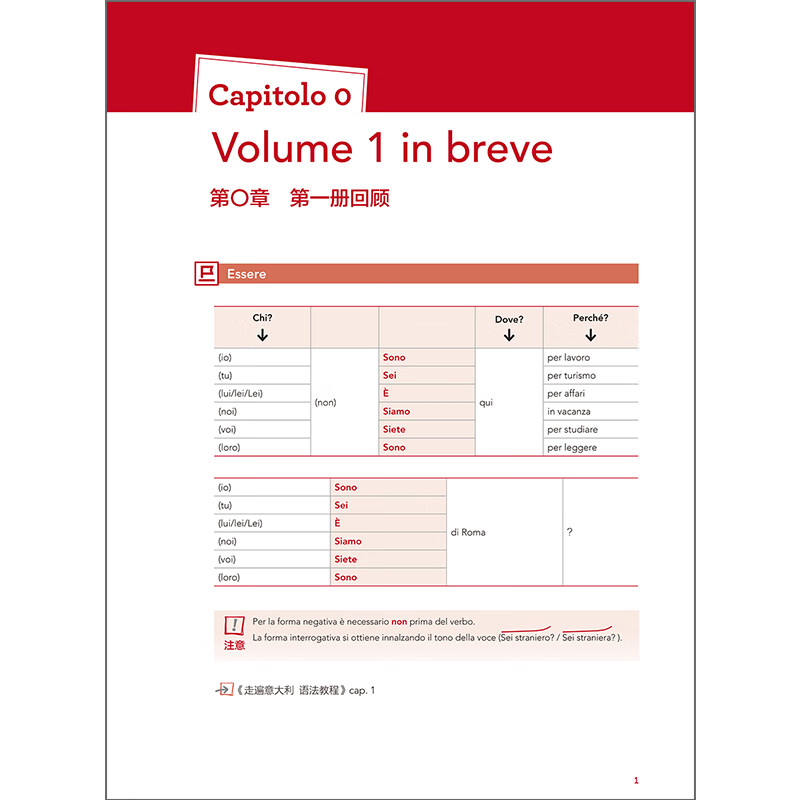 Capitolo 0

Volume 1 in breve

第〇章　第一册回顾

Essere

| Chi? ↓ | | | Dove? ↓ | Perché? ↓ |
|---|---|---|---|---|
| (io) | (non) | Sono | qui | per lavoro |
| (tu) | | Sei | | per turismo |
| (lui/lei/Lei) | | È | | per affari |
| (noi) | | Siamo | | in vacanza |
| (voi) | | Siete | | per studiare |
| (loro) | | Sono | | per leggere |

| | | | |
|---|---|---|---|
| (io) | Sono | di Roma | ? |
| (tu) | Sei | | |
| (lui/lei/Lei) | È | | |
| (noi) | Siamo | | |
| (voi) | Siete | | |
| (loro) | Sono | | |

注意
Per la forma negativa è necessario non prima del verbo.
La forma interrogativa si ottiene innalzando il tono della voce (Sei straniero? / Sei straniera? ).

《走遍意大利 语法教程》cap. 1

1